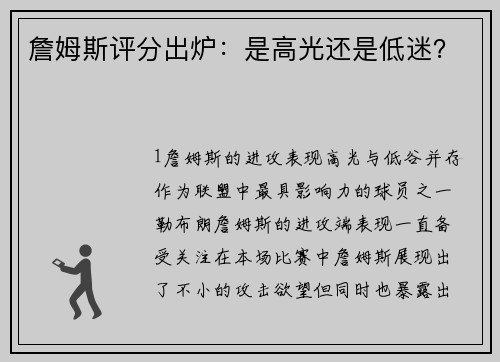 詹姆斯评分出炉：是高光还是低迷？

1詹姆斯的进攻表现高光与低谷并存作为联盟中最具影响力的球员之一勒布朗詹姆斯的进攻端表现一直备受关注在本场比赛中詹姆斯展现出了不小的攻击欲望但同时也暴露出